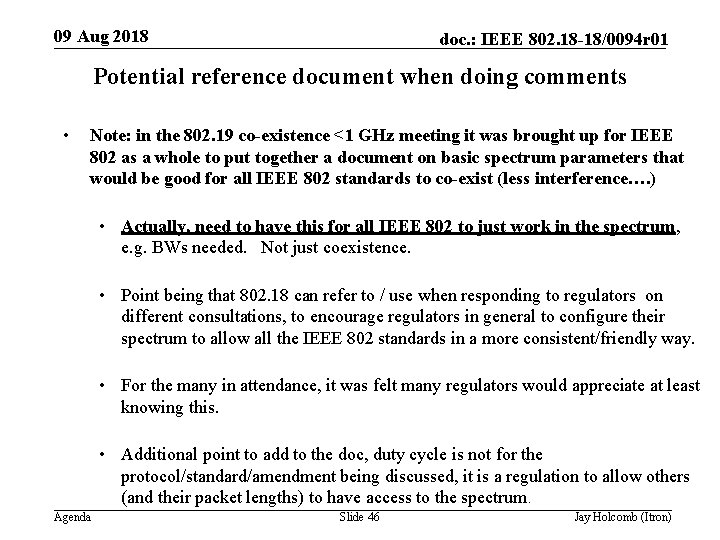 09 Aug 2018

doc.: IEEE 802.18-18/0094r01

Potential reference document when doing comments

• Note: in the 802.19 co-existence <1 GHz meeting it was brought up for IEEE 802 as a whole to put together a document on basic spectrum parameters that would be good for all IEEE 802 standards to co-exist (less interference….)

• Actually, need to have this for all IEEE 802 to just work in the spectrum, e.g. BWs needed. Not just coexistence.

• Point being that 802.18 can refer to / use when responding to regulators on different consultations, to encourage regulators in general to configure their spectrum to allow all the IEEE 802 standards in a more consistent/friendly way.

• For the many in attendance, it was felt many regulators would appreciate at least knowing this.

• Additional point to add to the doc, duty cycle is not for the protocol/standard/amendment being discussed, it is a regulation to allow others (and their packet lengths) to have access to the spectrum.

Agenda

Slide 46

Jay Holcomb (Itron)